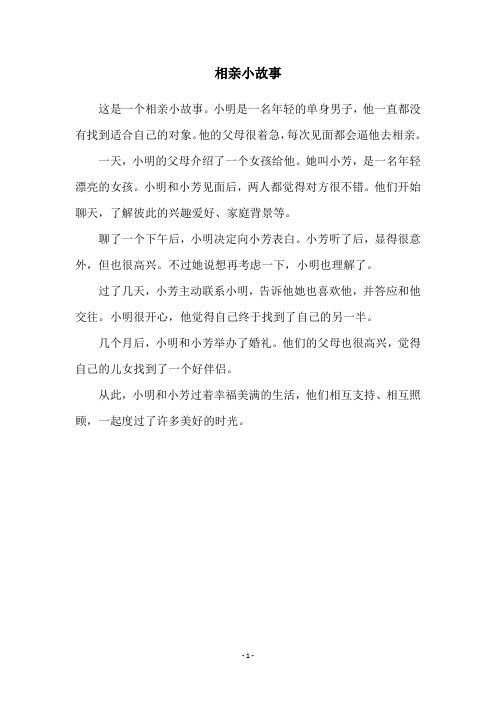 相亲小故事

这是一个相亲小故事。小明是一名年轻的单身男子，他一直都没有找到适合自己的对象。他的父母很着急，每次见面都会逼他去相亲。

一天，小明的父母介绍了一个女孩给他。她叫小芳，是一名年轻漂亮的女孩。小明和小芳见面后，两人都觉得对方很不错。他们开始聊天，了解彼此的兴趣爱好、家庭背景等。

聊了一个下午后，小明决定向小芳表白。小芳听了后，显得很意外，但也很高兴。不过她说想再考虑一下，小明也理解了。

过了几天，小芳主动联系小明，告诉他她也喜欢他，并答应和他交往。小明很开心，他觉得自己终于找到了自己的另一半。

几个月后，小明和小芳举办了婚礼。他们的父母也很高兴，觉得自己的儿女找到了一个好伴侣。

从此，小明和小芳过着幸福美满的生活，他们相互支持、相互照顾，一起度过了许多美好的时光。

- 1 -